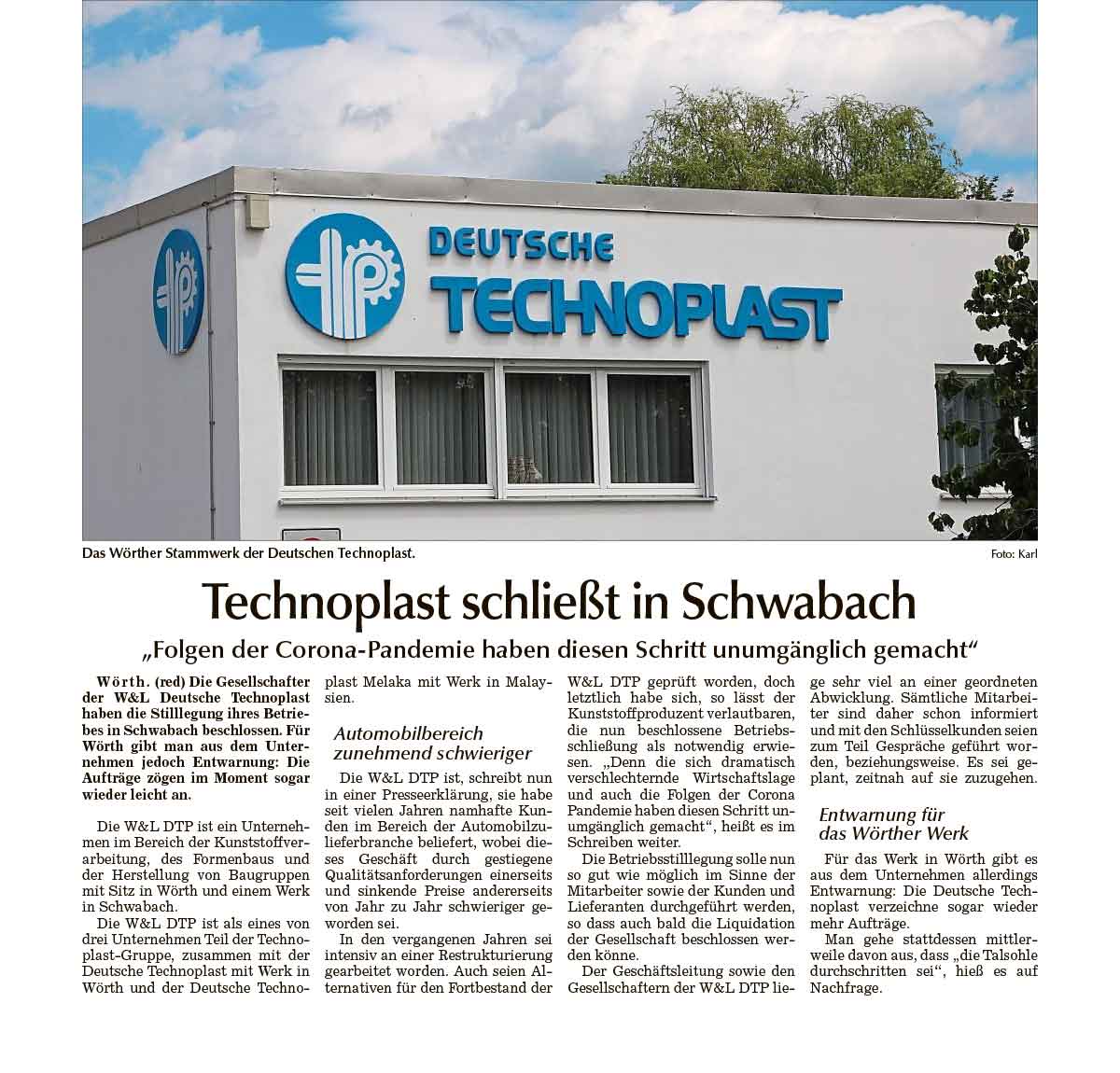 DEUTSCHE TECHNOPLAST

Das Wörther Stammwerk der Deutschen Technoplast.

Foto: Karl

Technoplast schließt in Schwabach

„Folgen der Corona-Pandemie haben diesen Schritt unumgänglich gemacht“

Wörth. (red) Die Gesellschafter der W&L Deutsche Technoplast haben die Stilllegung ihres Betriebes in Schwabach beschlossen. Für Wörth gibt man aus dem Unternehmen jedoch Entwarnung: Die Aufträge zögen im Moment sogar wieder leicht an.

Die W&L DTP ist ein Unternehmen im Bereich der Kunststoffverarbeitung, des Formenbaus und der Herstellung von Baugruppen mit Sitz in Wörth und einem Werk in Schwabach.

Die W&L DTP ist als eines von drei Unternehmen Teil der Technoplast-Gruppe, zusammen mit der Deutsche Technoplast mit Werk in Wörth und der Deutsche Technoplast Melaka mit Werk in Malaysien.

Automobilbereich zunehmend schwieriger

Die W&L DTP ist, schreibt nun in einer Presseerklärung, sie habe seit vielen Jahren namhafte Kunden im Bereich der Automobilzulieferbranche beliefert, wobei dieses Geschäft durch gestiegene Qualitätsanforderungen einerseits und sinkende Preise andererseits von Jahr zu Jahr schwieriger geworden sei.

In den vergangenen Jahren sei intensiv an einer Restrukturierung gearbeitet worden. Auch seien Alternativen für den Fortbestand der W&L DTP geprüft worden, doch letztlich habe sich, so lässt der Kunststoffproduzent verlautbaren, die nun beschlossene Betriebsschließung als notwendig erwiesen. „Denn die sich dramatisch verschlechternde Wirtschaftslage und auch die Folgen der Corona Pandemie haben diesen Schritt unumgänglich gemacht“, heißt es im Schreiben weiter.

Die Betriebsstilllegung solle nun so gut wie möglich im Sinne der Mitarbeiter sowie der Kunden und Lieferanten durchgeführt werden, so dass auch bald die Liquidation der Gesellschaft beschlossen werden könne.

Der Geschäftsleitung sowie den Gesellschaftern der W&L DTP liege sehr viel an einer geordneten Abwicklung. Sämtliche Mitarbeiter sind daher schon informiert und mit den Schlüsselkunden seien zum Teil Gespräche geführt worden, beziehungsweise. Es sei geplant, zeitnah auf sie zuzugehen.

Entwarnung für das Wörther Werk

Für das Werk in Wörth gibt es aus dem Unternehmen allerdings Entwarnung: Die Deutsche Technoplast verzeichne sogar wieder mehr Aufträge.

Man gehe stattdessen mittlerweile davon aus, dass „die Talsohle durchschritten sei“, hieß es auf Nachfrage.